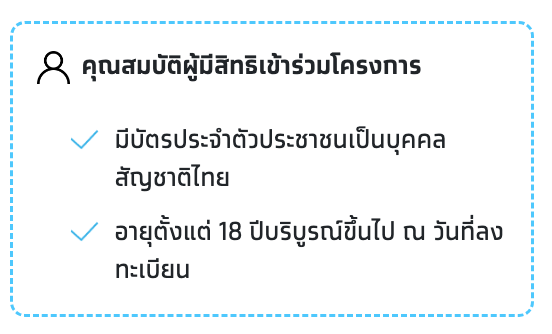 คุณสมบัติผู้มีสิทธิเข้าร่วมโครงการ

มีบัตรประจำตัวประชาชนเป็นบุคคลสัญชาติไทย

อายุตั้งแต่ 18 ปีบริบูรณ์ขึ้นไป ณ วันที่ลงทะเบียน